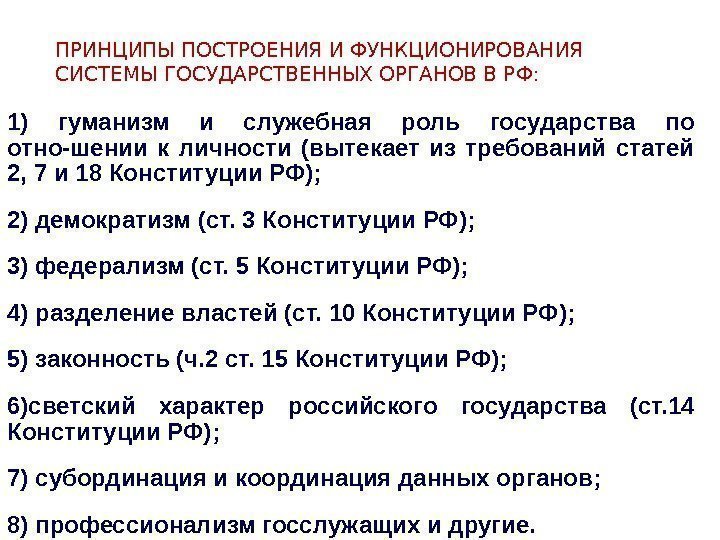 ПРИНЦИПЫ ПОСТРОЕНИЯ И ФУНКЦИОНИРОВАНИЯ СИСТЕМЫ ГОСУДАРСТВЕННЫХ ОРГАНОВ В РФ:

1) гуманизм и служебная роль государства по отно-шении к личности (вытекает из требований статей 2, 7 и 18 Конституции РФ);

2) демократизм (ст. 3 Конституции РФ);

3) федерализм (ст. 5 Конституции РФ);

4) разделение властей (ст. 10 Конституции РФ);

5) законность (ч.2 ст. 15 Конституции РФ);

6)светский характер российского государства (ст.14 Конституции РФ);

7) субординация и координация данных органов;

8) профессионализм госслужащих и другие.